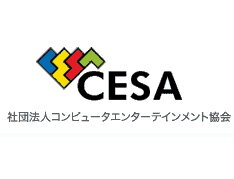 CESA
社団法人コンピュータエンターテインメント協会